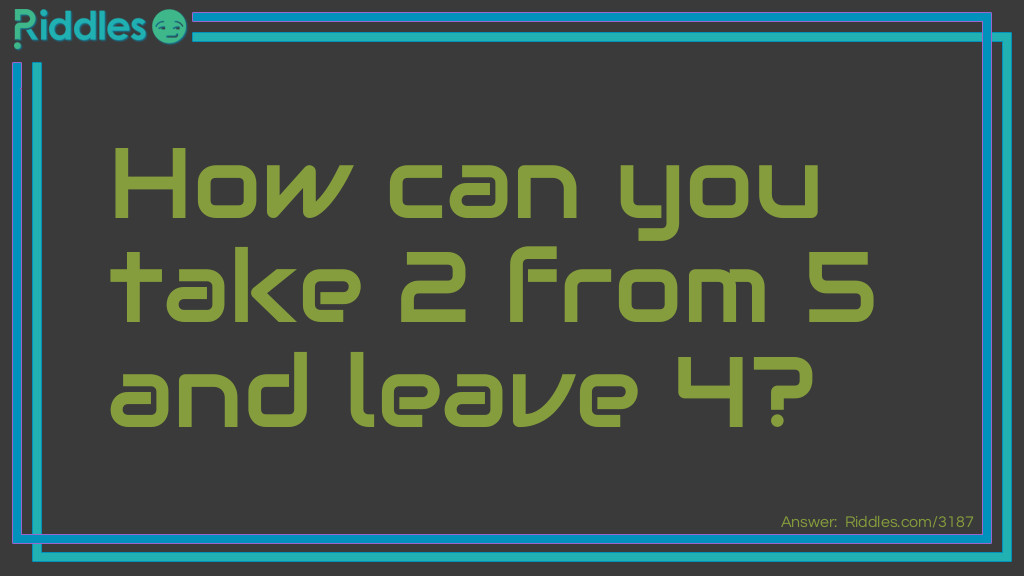 Riddles

How can you take 2 from 5 and leave 4?

Answer: Riddles.com/3187